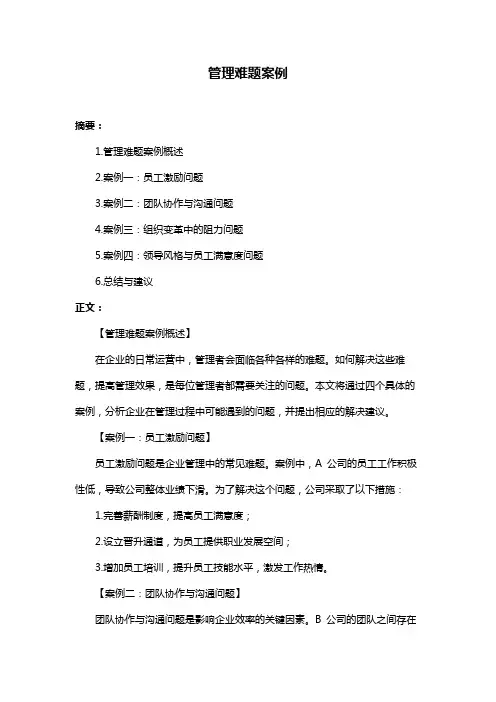 管理难题案例

摘要：

1.管理难题案例概述

2.案例一：员工激励问题

3.案例二：团队协作与沟通问题

4.案例三：组织变革中的阻力问题

5.案例四：领导风格与员工满意度问题

6.总结与建议

正文：

【管理难题案例概述】

在企业的日常运营中，管理者会面临各种各样的难题。如何解决这些难题，提高管理效果，是每位管理者都需要关注的问题。本文将通过四个具体的案例，分析企业在管理过程中可能遇到的问题，并提出相应的解决建议。

【案例一：员工激励问题】

员工激励问题是企业管理中的常见难题。案例中，A 公司的员工工作积极性低，导致公司整体业绩下滑。为了解决这个问题，公司采取了以下措施：

1.完善薪酬制度，提高员工满意度；

2.设立晋升通道，为员工提供职业发展空间；

3.增加员工培训，提升员工技能水平，激发工作热情。

【案例二：团队协作与沟通问题】

团队协作与沟通问题是影响企业效率的关键因素。B 公司的团队之间存在